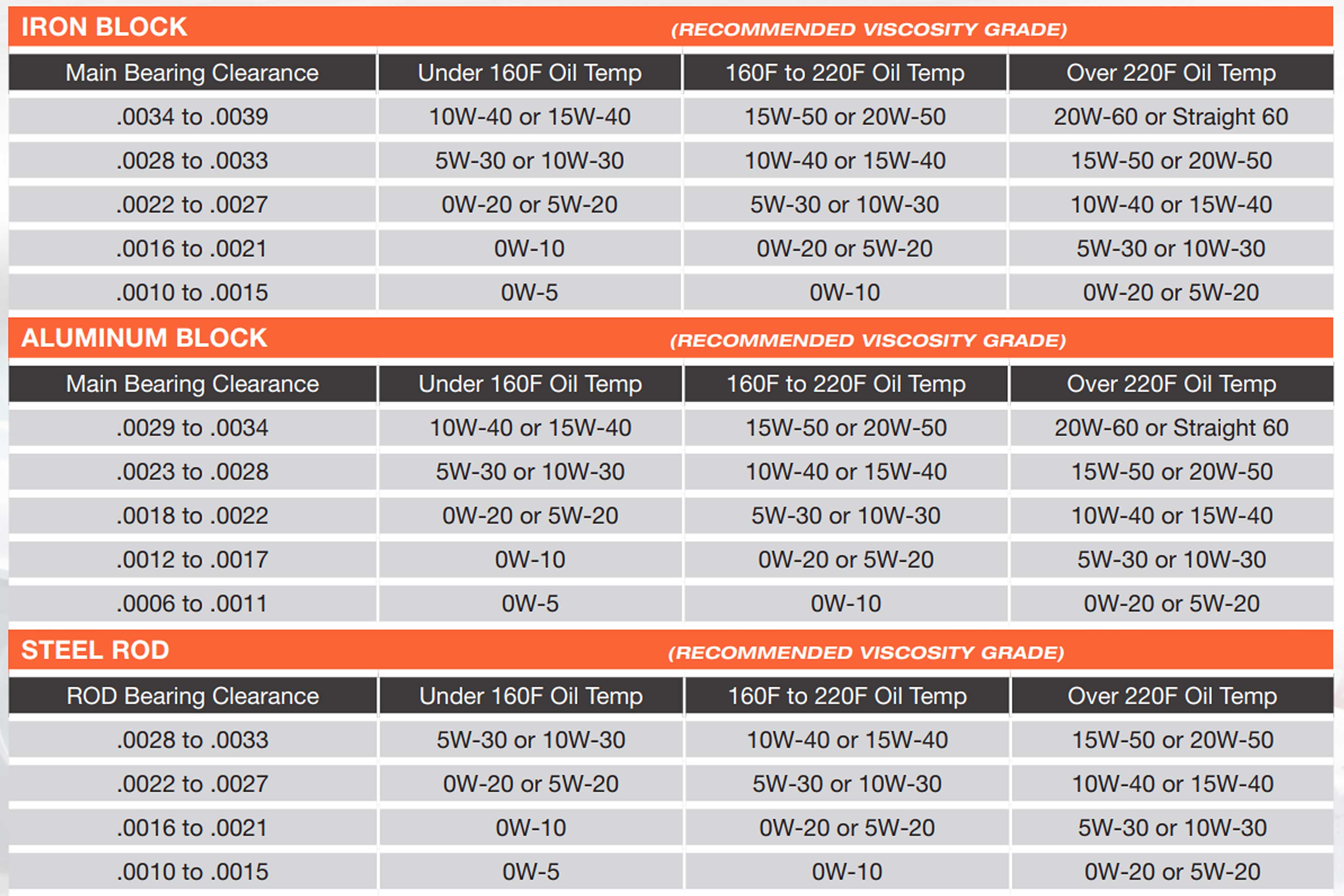 IRON BLOCK (RECOMMENDED VISCOSITY GRADE)

| Main Bearing Clearance | Under 160F Oil Temp | 160F to 220F Oil Temp | Over 220F Oil Temp |
|---|---|---|---|
| .0034 to .0039 | 10W-40 or 15W-40 | 15W-50 or 20W-50 | 20W-60 or Straight 60 |
| .0028 to .0033 | 5W-30 or 10W-30 | 10W-40 or 15W-40 | 15W-50 or 20W-50 |
| .0022 to .0027 | 0W-20 or 5W-20 | 5W-30 or 10W-30 | 10W-40 or 15W-40 |
| .0016 to .0021 | 0W-10 | 0W-20 or 5W-20 | 5W-30 or 10W-30 |
| .0010 to .0015 | 0W-5 | 0W-10 | 0W-20 or 5W-20 |

ALUMINUM BLOCK (RECOMMENDED VISCOSITY GRADE)

| Main Bearing Clearance | Under 160F Oil Temp | 160F to 220F Oil Temp | Over 220F Oil Temp |
|---|---|---|---|
| .0029 to .0034 | 10W-40 or 15W-40 | 15W-50 or 20W-50 | 20W-60 or Straight 60 |
| .0023 to .0028 | 5W-30 or 10W-30 | 10W-40 or 15W-40 | 15W-50 or 20W-50 |
| .0018 to .0022 | 0W-20 or 5W-20 | 5W-30 or 10W-30 | 10W-40 or 15W-40 |
| .0012 to .0017 | 0W-10 | 0W-20 or 5W-20 | 5W-30 or 10W-30 |
| .0006 to .0011 | 0W-5 | 0W-10 | 0W-20 or 5W-20 |

STEEL ROD (RECOMMENDED VISCOSITY GRADE)

| ROD Bearing Clearance | Under 160F Oil Temp | 160F to 220F Oil Temp | Over 220F Oil Temp |
|---|---|---|---|
| .0028 to .0033 | 5W-30 or 10W-30 | 10W-40 or 15W-40 | 15W-50 or 20W-50 |
| .0022 to .0027 | 0W-20 or 5W-20 | 5W-30 or 10W-30 | 10W-40 or 15W-40 |
| .0016 to .0021 | 0W-10 | 0W-20 or 5W-20 | 5W-30 or 10W-30 |
| .0010 to .0015 | 0W-5 | 0W-10 | 0W-20 or 5W-20 |